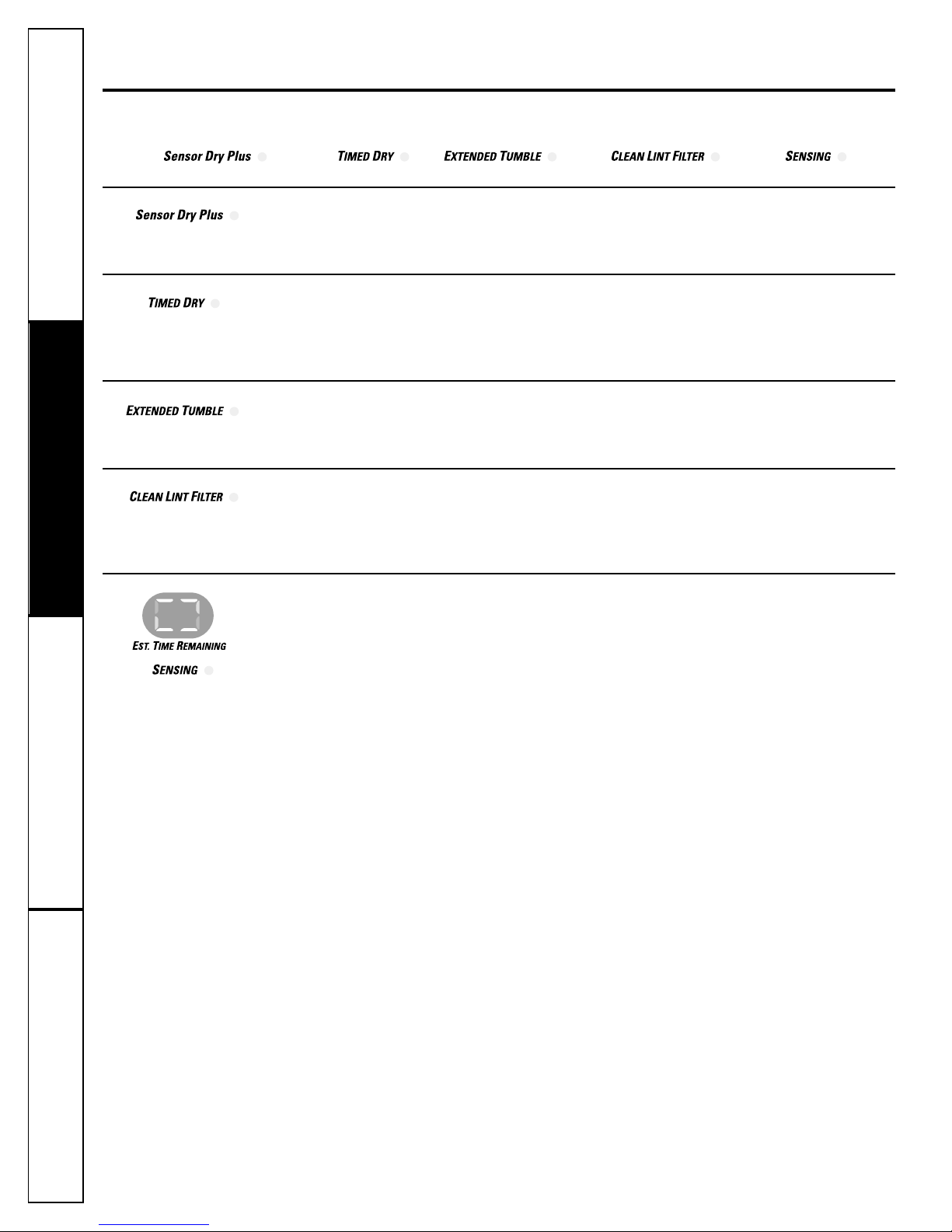 Sensor Dry Plus TIMED DRY EXTENDED TUMBLE CLEAN LINT FILTER SENSING

Sensor Dry Plus

TIMED DRY

EXTENDED TUMBLE

CLEAN LINT FILTER

EST. TIME REMAINING

SENSING